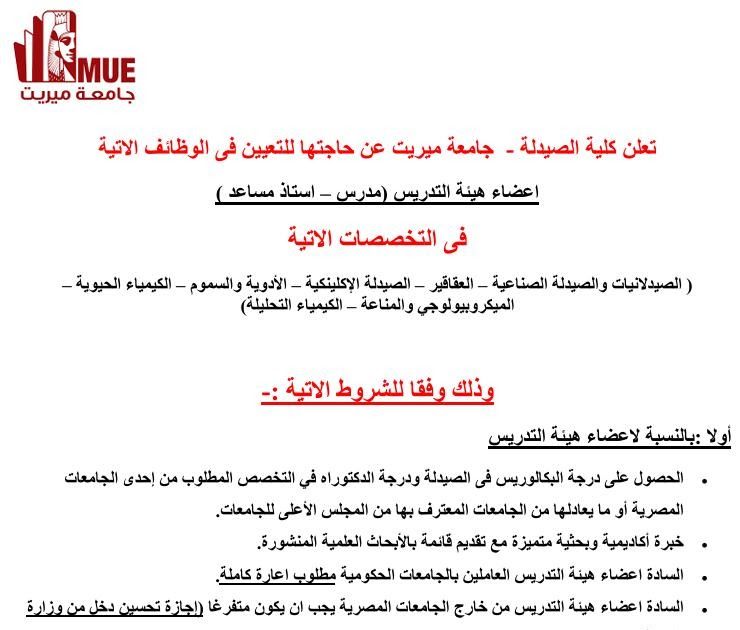 MUE
جامعة ميريت

تعلن كلية الصيدلة - جامعة ميريت عن حاجتها للتعيين فى الوظائف الاتية

اعضاء هيئة التدريس (مدرس – استاذ مساعد )

فى التخصصات الاتية

( الصيدلانيات والصيدلة الصناعية – العقاقير – الصيدلة الإكلينكية – الأدوية والسموم – الكيمياء الحيوية – الميكروبيولوجي والمناعة – الكيمياء التحليلة)

وذلك وفقا للشروط الاتية :-

أولا :بالنسبة لاعضاء هيئة التدريس

• الحصول على درجة البكالوريس فى الصيدلة ودرجة الدكتوراه في التخصص المطلوب من إحدى الجامعات المصرية أو ما يعادلها من الجامعات المعترف بها من المجلس الأعلى للجامعات.

• خبرة أكاديمية وبحثية متميزة مع تقديم قائمة بالأبحاث العلمية المنشورة.

• السادة اعضاء هيئة التدريس العاملين بالجامعات الحكومية مطلوب اعارة كاملة.

• السادة اعضاء هيئة التدريس من خارج الجامعات المصرية يجب ان يكون متفرغا (إجازة تحسين دخل من وزارة